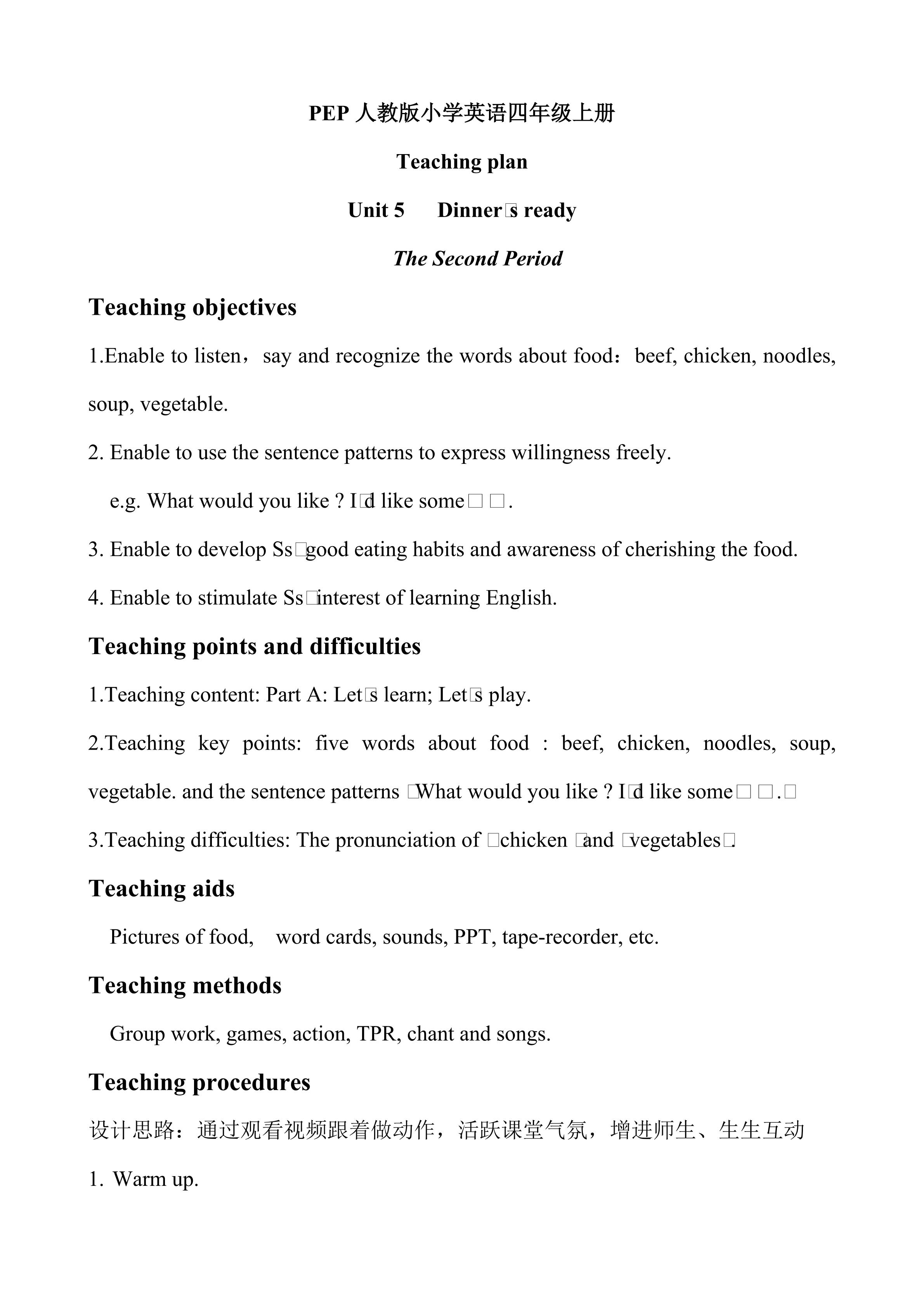 PEP 人教版小学英语四年级上册

Teaching plan

Unit 5 Dinner□s ready

The Second Period

Teaching objectives

1.Enable to listen，say and recognize the words about food：beef, chicken, noodles, soup, vegetable.

2. Enable to use the sentence patterns to express willingness freely.

e.g. What would you like ? I□d like some□□.

3. Enable to develop Ss□good eating habits and awareness of cherishing the food.

4. Enable to stimulate Ss□interest of learning English.

Teaching points and difficulties

1.Teaching content: Part A: Let□s learn; Let□s play.

2.Teaching key points: five words about food : beef, chicken, noodles, soup, vegetable. and the sentence patterns □What would you like ? I□d like some□□.□

3.Teaching difficulties: The pronunciation of □chicken □and □vegetables□.

Teaching aids

Pictures of food, word cards, sounds, PPT, tape-recorder, etc.

Teaching methods

Group work, games, action, TPR, chant and songs.

Teaching procedures

设计思路：通过观看视频跟着做动作，活跃课堂气氛，增进师生、生生互动

1. Warm up.